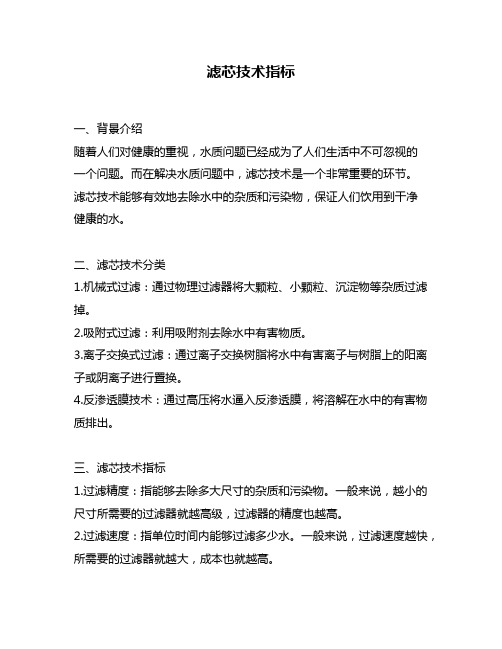 滤芯技术指标

一、背景介绍
随着人们对健康的重视，水质问题已经成为了人们生活中不可忽视的一个问题。而在解决水质问题中，滤芯技术是一个非常重要的环节。滤芯技术能够有效地去除水中的杂质和污染物，保证人们饮用到干净健康的水。

二、滤芯技术分类
1.机械式过滤：通过物理过滤器将大颗粒、小颗粒、沉淀物等杂质过滤掉。
2.吸附式过滤：利用吸附剂去除水中有害物质。
3.离子交换式过滤：通过离子交换树脂将水中有害离子与树脂上的阳离子或阴离子进行置换。
4.反渗透膜技术：通过高压将水逼入反渗透膜，将溶解在水中的有害物质排出。

三、滤芯技术指标
1.过滤精度：指能够去除多大尺寸的杂质和污染物。一般来说，越小的尺寸所需要的过滤器就越高级，过滤器的精度也越高。
2.过滤速度：指单位时间内能够过滤多少水。一般来说，过滤速度越快，所需要的过滤器就越大，成本也就越高。